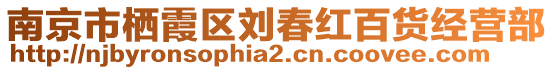 南京市栖霞区刘春红百货经营部
http://njbyronsophia2.cn.coovee.com